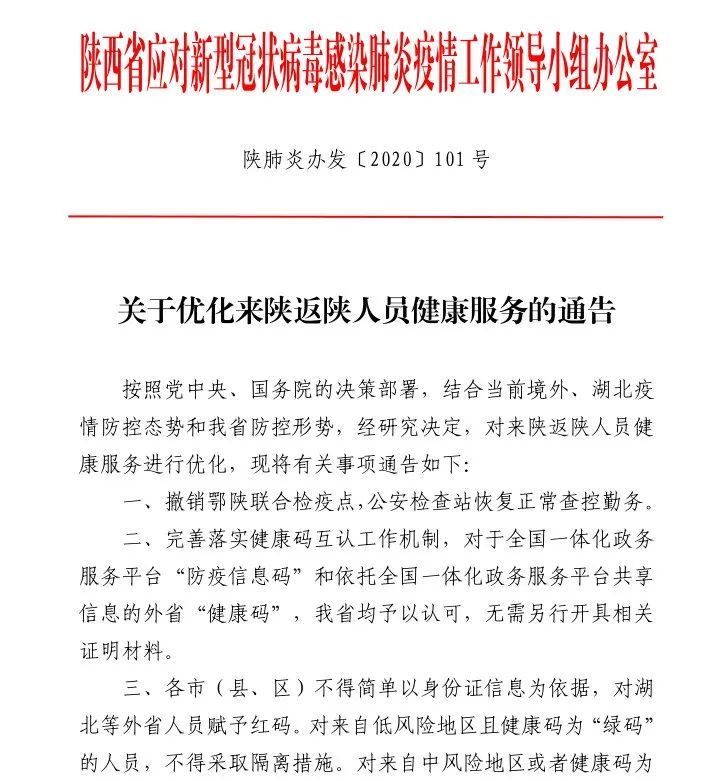 陕西省应对新型冠状病毒感染肺炎疫情工作领导小组办公室

陕肺炎办发〔2020〕101号

关于优化来陕返陕人员健康服务的通告

按照党中央、国务院的决策部署，结合当前境外、湖北疫情防控态势和我省防控形势，经研究决定，对来陕返陕人员健康服务进行优化，现将有关事项通告如下:

一、撤销鄂陕联合检疫点，公安检查站恢复正常查控勤务。

二、完善落实健康码互认工作机制，对于全国一体化政务服务平台“防疫信息码”和依托全国一体化政务服务平台共享信息的外省“健康码”，我省均予以认可，无需另行开具相关证明材料。

三、各市（县、区）不得简单以身份证信息为依据，对湖北等外省人员赋予红码。对来自低风险地区且健康码为“绿码”的人员，不得采取隔离措施。对来自中风险地区或者健康码为